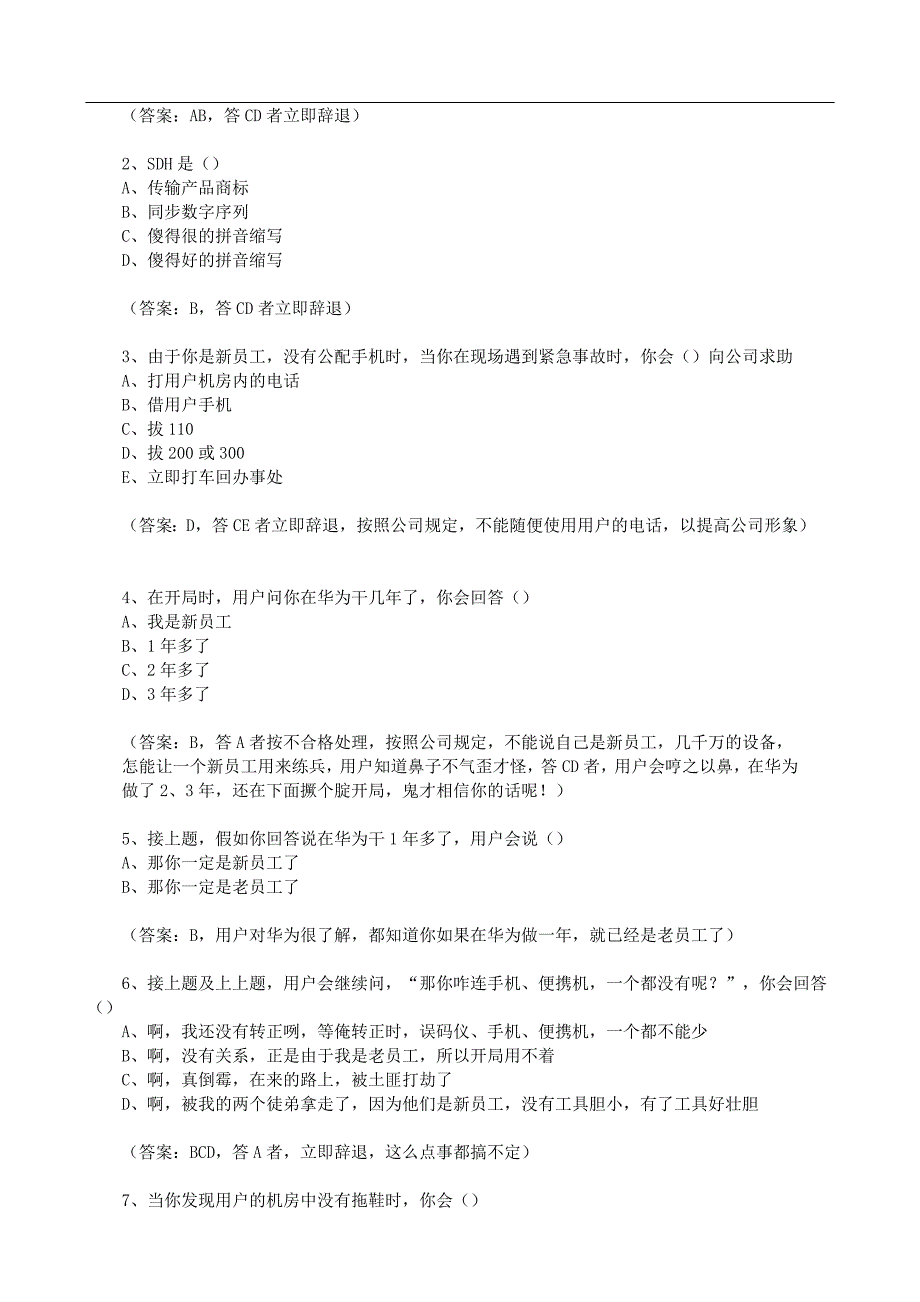 （答案：AB，答 CD 者立即辞退）

2、SDH 是（）
A、传输产品商标
B、同步数字序列
C、傻得很的拼音缩写
D、傻得好的拼音缩写

（答案：B，答 CD 者立即辞退）

3、由于你是新员工，没有公配手机时，当你在现场遇到紧急事故时，你会（）向公司求助
A、打用户机房内的电话
B、借用户手机
C、拔 110
D、拔 200 或 300
E、立即打车回办事处

（答案：D，答 CE 者立即辞退，按照公司规定，不能随便使用用户的电话，以提高公司形象）

4、在开局时，用户问你在华为干几年了，你会回答（）
A、我是新员工
B、1 年多了
C、2 年多了
D、3 年多了

（答案：B，答 A 者按不合格处理，按照公司规定，不能说自己是新员工，几千万的设备，怎能让一个新员工用来练兵，用户知道鼻子不气歪才怪，答 CD 者，用户会哼之以鼻，在华为做了 2、3 年，还在下面撅个腚开局，鬼才相信你的话呢！）

5、接上题，假如你回答说在华为干 1 年多了，用户会说（）
A、那你一定是新员工了
B、那你一定是老员工了

（答案：B，用户对华为很了解，都知道你如果在华为做一年，就已经是老员工了）

6、接上题及上上题，用户会继续问，“那你咋连手机、便携机，一个都没有呢？”，你会回答（）
A、啊，我还没有转正咧，等俺转正时，误码仪、手机、便携机，一个都不能少
B、啊，没有关系，正是由于我是老员工，所以开局用不着
C、啊，真倒霉，在来的路上，被土匪打劫了
D、啊，被我的两个徒弟拿走了，因为他们是新员工，没有工具胆小，有了工具好壮胆

（答案：BCD，答 A 者，立即辞退，这么点事都搞不定）

7、当你发现用户的机房中没有拖鞋时，你会（）